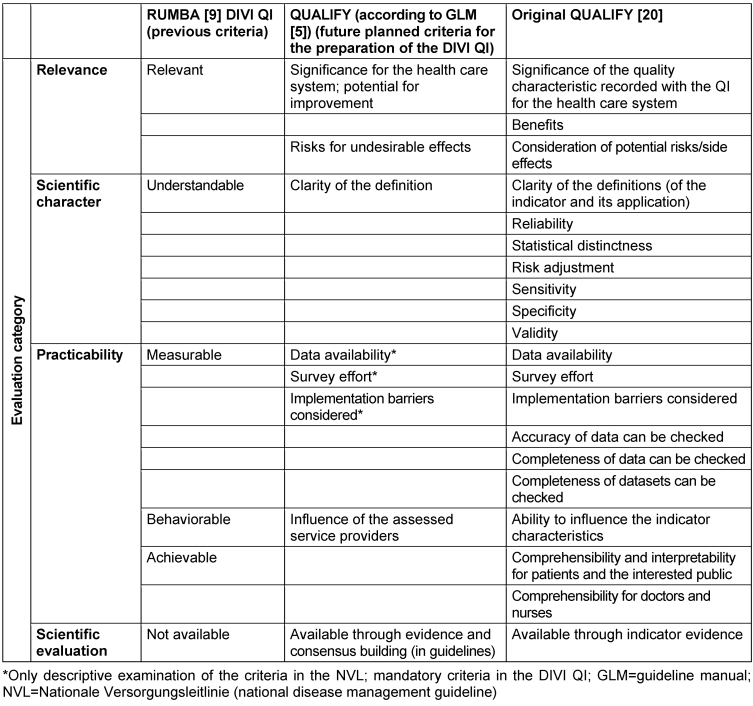 | | | RUMBA [9] DIVI QI (previous criteria) | QUALIFY (according to GLM [5]) (future planned criteria for the preparation of the DIVI QI) | Original QUALIFY [20] |
|---|---|---|---|---|
| Evaluation category | Relevance | Relevant | Significance for the health care system; potential for improvement | Significance of the quality characteristic recorded with the QI for the health care system |
| | | | | Benefits |
| | | | Risks for undesirable effects | Consideration of potential risks/side effects |
| | Scientific character | Understandable | Clarity of the definition | Clarity of the definitions (of the indicator and its application) |
| | | | | Reliability |
| | | | | Statistical distinctness |
| | | | | Risk adjustment |
| | | | | Sensitivity |
| | | | | Specificity |
| | | | | Validity |
| | Practicability | Measurable | Data availability* | Data availability |
| | | | Survey effort* | Survey effort |
| | | | Implementation barriers considered* | Implementation barriers considered |
| | | | | Accuracy of data can be checked |
| | | | | Completeness of data can be checked |
| | | | | Completeness of datasets can be checked |
| | | Behaviorable | Influence of the assessed service providers | Ability to influence the indicator characteristics |
| | | Achievable | | Comprehensibility and interpretability for patients and the interested public |
| | | | | Comprehensibility for doctors and nurses |
| | Scientific evaluation | Not available | Available through evidence and consensus building (in guidelines) | Available through indicator evidence |

*Only descriptive examination of the criteria in the NVL; mandatory criteria in the DIVI QI; GLM=guideline manual; NVL=Nationale Versorgungsleitlinie (national disease management guideline)